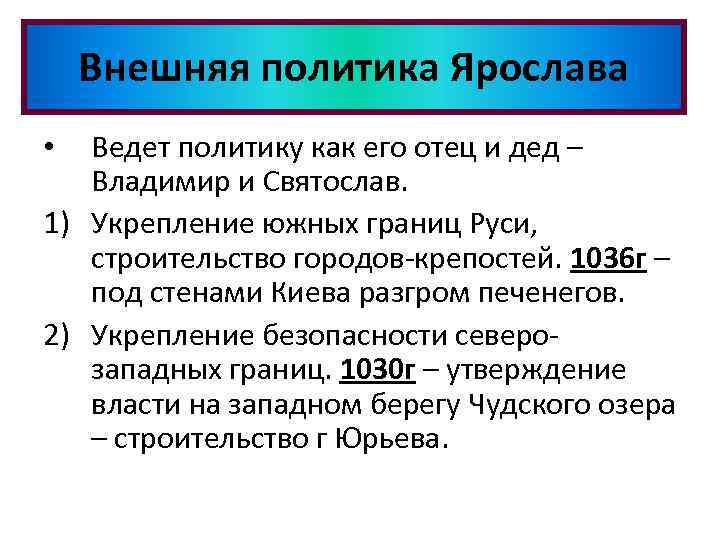 Внешняя политика Ярослава

• Ведет политику как его отец и дед – Владимир и Святослав.

1) Укрепление южных границ Руси, строительство городов-крепостей. 1036г – под стенами Киева разгром печенегов.

2) Укрепление безопасности северо-западных границ. 1030г – утверждение власти на западном берегу Чудского озера – строительство г Юрьева.